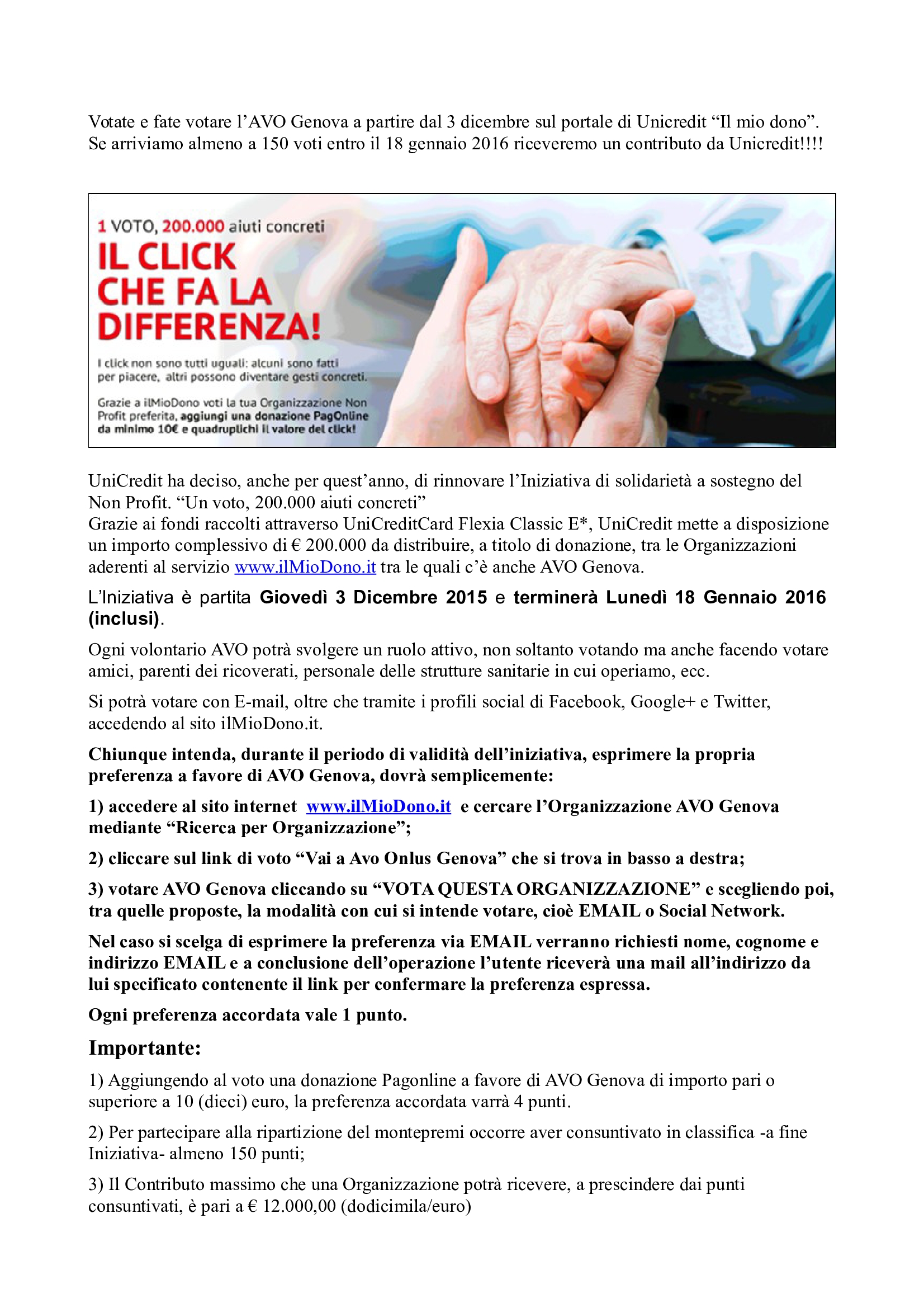 Votate e fate votare l'AVO Genova a partire dal 3 dicembre sul portale di Unicredit "Il mio dono". Se arriviamo almeno a 150 voti entro il 18 gennaio 2016 riceveremo un contributo da Unicredit!!!!

1 VOTO, 200.000 aiuti concreti

IL CLICK CHE FA LA DIFFERENZA!

I click non sono tutti uguali: alcuni sono fatti per piacere, altri possono diventare gesti concreti.

Grazie a ilMioDono voti la tua Organizzazione Non Profit preferita, aggiungi una donazione PagOnline da minimo 10€ e quadruplichi il valore del click!

UniCredit ha deciso, anche per quest'anno, di rinnovare l'Iniziativa di solidarietà a sostegno del Non Profit. "Un voto, 200.000 aiuti concreti"
Grazie ai fondi raccolti attraverso UniCreditCard Flexia Classic E*, UniCredit mette a disposizione un importo complessivo di € 200.000 da distribuire, a titolo di donazione, tra le Organizzazioni aderenti al servizio www.ilMioDono.it tra le quali c'è anche AVO Genova.

L'Iniziativa è partita Giovedì 3 Dicembre 2015 e terminerà Lunedì 18 Gennaio 2016 (inclusi).

Ogni volontario AVO potrà svolgere un ruolo attivo, non soltanto votando ma anche facendo votare amici, parenti dei ricoverati, personale delle strutture sanitarie in cui operiamo, ecc.

Si potrà votare con E-mail, oltre che tramite i profili social di Facebook, Google+ e Twitter, accedendo al sito ilMioDono.it.

Chiunque intenda, durante il periodo di validità dell'iniziativa, esprimere la propria preferenza a favore di AVO Genova, dovrà semplicemente:

1) accedere al sito internet www.ilMioDono.it e cercare l'Organizzazione AVO Genova mediante "Ricerca per Organizzazione";

2) cliccare sul link di voto "Vai a Avo Onlus Genova" che si trova in basso a destra;

3) votare AVO Genova cliccando su "VOTA QUESTA ORGANIZZAZIONE" e scegliendo poi, tra quelle proposte, la modalità con cui si intende votare, cioè EMAIL o Social Network.

Nel caso si scelga di esprimere la preferenza via EMAIL verranno richiesti nome, cognome e indirizzo EMAIL e a conclusione dell'operazione l'utente riceverà una mail all'indirizzo da lui specificato contenente il link per confermare la preferenza espressa.

Ogni preferenza accordata vale 1 punto.

Importante:

1) Aggiungendo al voto una donazione Pagonline a favore di AVO Genova di importo pari o superiore a 10 (dieci) euro, la preferenza accordata varrà 4 punti.

2) Per partecipare alla ripartizione del montepremi occorre aver consuntivato in classifica -a fine Iniziativa- almeno 150 punti;

3) Il Contributo massimo che una Organizzazione potrà ricevere, a prescindere dai punti consuntivati, è pari a € 12.000,00 (dodicimila/euro)